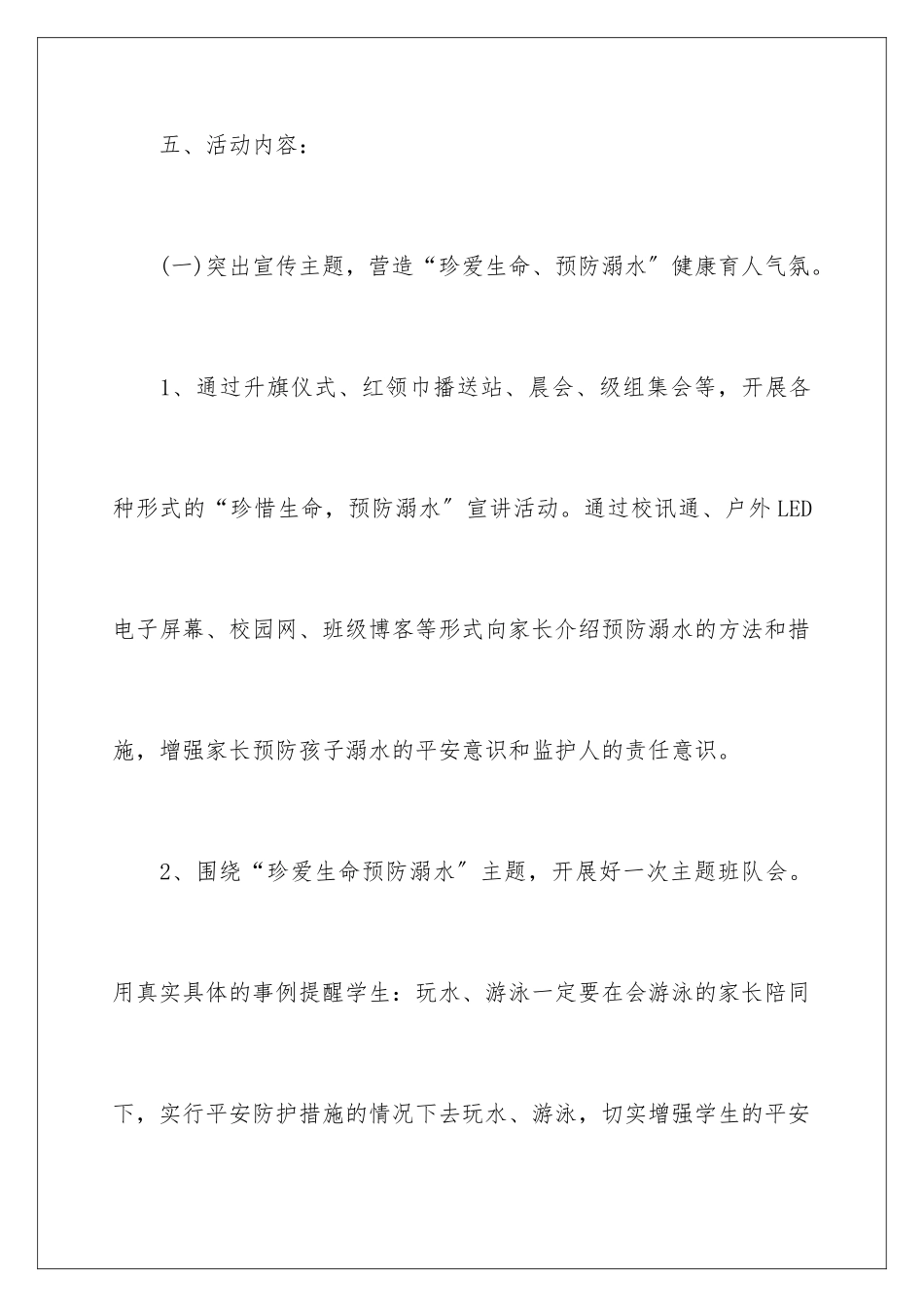 五、活动内容：

(一)突出宣传主题，营造“珍爱生命、预防溺水”健康育人气氛。

1、通过升旗仪式、红领巾播送站、晨会、级组集会等，开展各种形式的“珍惜生命，预防溺水”宣讲活动。通过校讯通、户外LED电子屏幕、校园网、班级博客等形式向家长介绍预防溺水的方法和措施，增强家长预防孩子溺水的平安意识和监护人的责任意识。

2、围绕“珍爱生命预防溺水”主题，开展好一次主题班队会。用真实具体的事例提醒学生：玩水、游泳一定要在会游泳的家长陪同下，实行平安防护措施的情况下去玩水、游泳，切实增强学生的平安